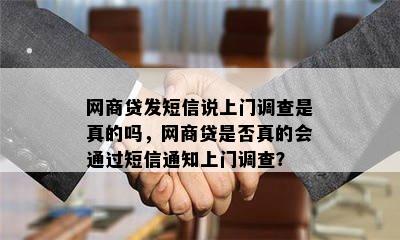 网商贷发短信说上门调查是真的吗，网商贷是否真的会通过短信通知上门调查?